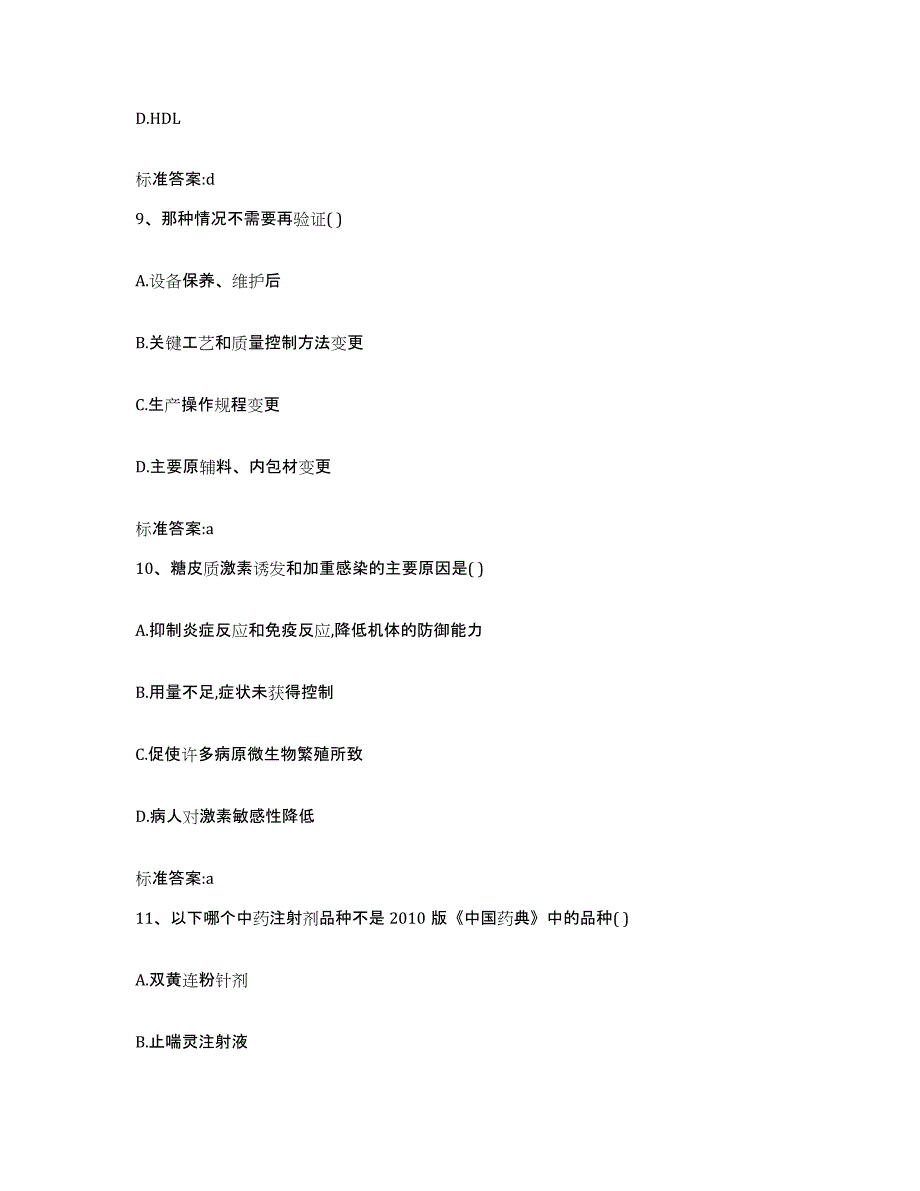 D.HDL

标准答案:d

9、那种情况不需要再验证( )

A.设备保养、维护后

B.关键工艺和质量控制方法变更

C.生产操作规程变更

D.主要原辅料、内包材变更

标准答案:a

10、糖皮质激素诱发和加重感染的主要原因是( )

A.抑制炎症反应和免疫反应,降低机体的防御能力

B.用量不足,症状未获得控制

C.促使许多病原微生物繁殖所致

D.病人对激素敏感性降低

标准答案:a

11、以下哪个中药注射剂品种不是 2010 版《中国药典》中的品种( )

A.双黄连粉针剂

B.止喘灵注射液